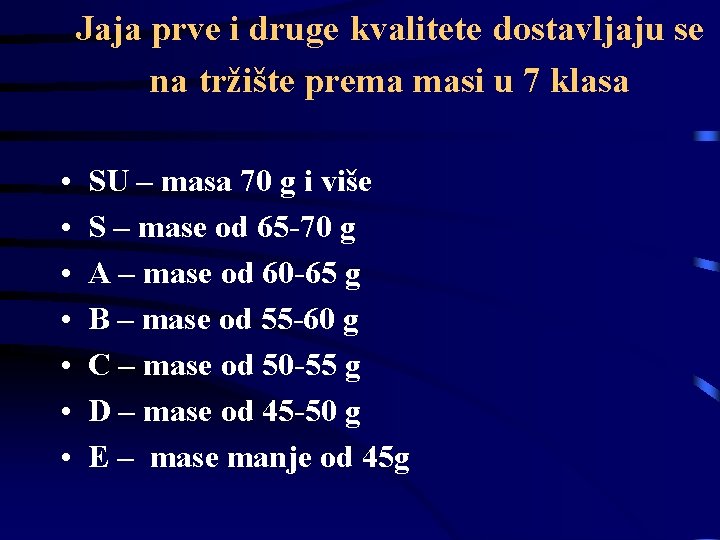 Jaja prve i druge kvalitete dostavljaju se na tržište prema masi u 7 klasa

• SU – masa 70 g i više
• S – mase od 65-70 g
• A – mase od 60-65 g
• B – mase od 55-60 g
• C – mase od 50-55 g
• D – mase od 45-50 g
• E – mase manje od 45g